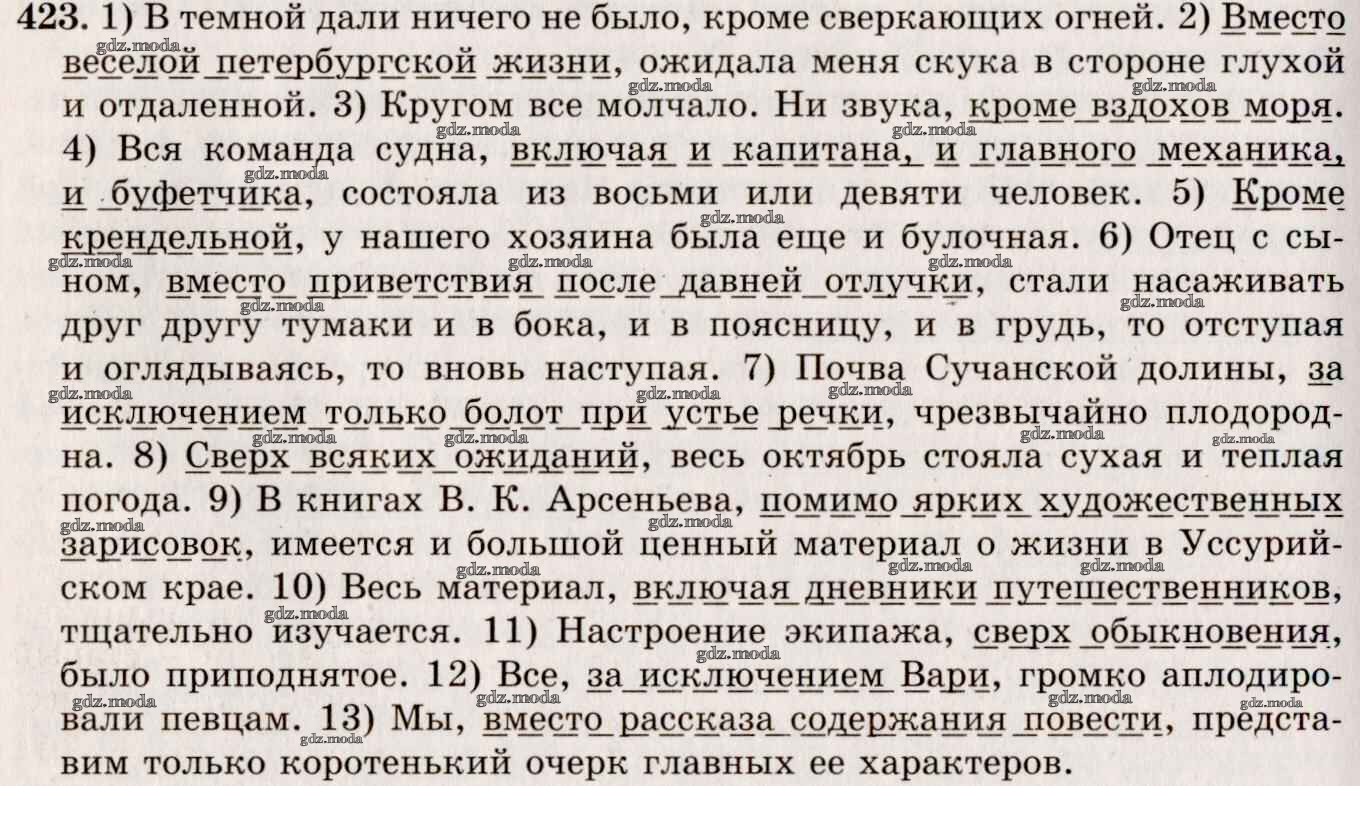 423. 1) В темной дали ничего не было, кроме сверкающих огней. 2) Вместо веселой петербургской жизни, ожидала меня скука в стороне глухой и отдаленной. 3) Кругом все молчало. Ни звука, кроме вздохов моря. 4) Вся команда судна, включая и капитана, и главного механика, и буфетчика, состояла из восьми или девяти человек. 5) Кроме крендельной, у нашего хозяина была еще и булочная. 6) Отец с сыном, вместо приветствия после давней отлучки, стали насаживать друг другу тумаки и в бока, и в поясницу, и в грудь, то отступая и оглядываясь, то вновь наступая. 7) Почва Сучанской долины, за исключением только болот при устье речки, чрезвычайно плодородна. 8) Сверх всяких ожиданий, весь октябрь стояла сухая и теплая погода. 9) В книгах В. К. Арсеньева, помимо ярких художественных зарисовок, имеется и большой ценный материал о жизни в Уссурийском крае. 10) Весь материал, включая дневники путешественников, тщательно изучается. 11) Настроение экипажа, сверх обыкновения, было приподнятое. 12) Все, за исключением Вари, громко аплодировали певцам. 13) Мы, вместо рассказа содержания повести, представим только коротенький очерк главных ее характеров.

gdz.moda